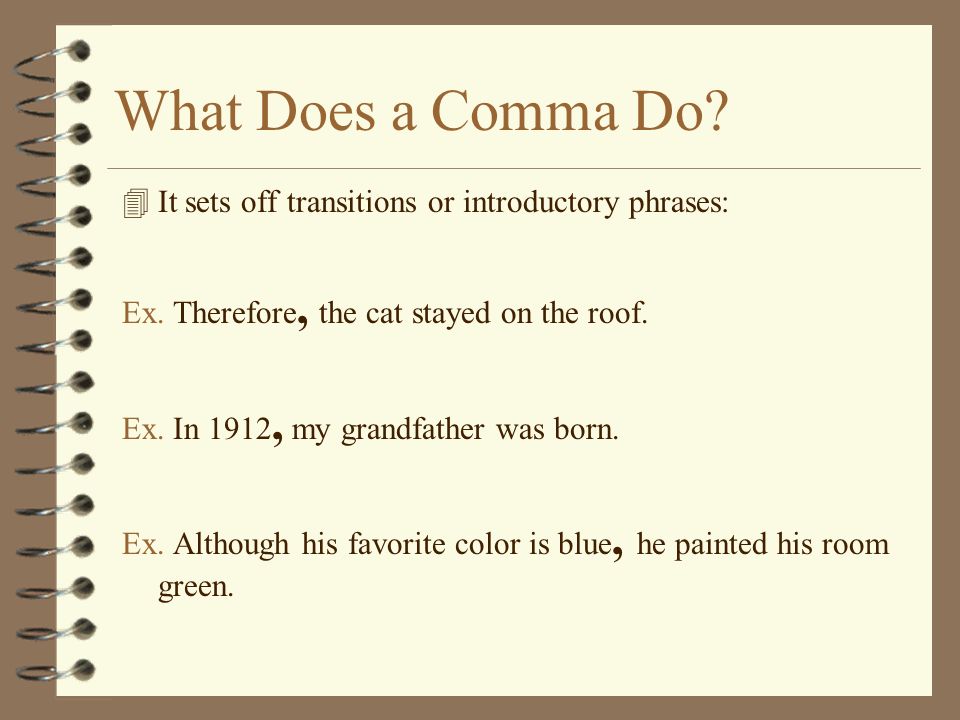 What Does a Comma Do?

It sets off transitions or introductory phrases:

Ex. Therefore, the cat stayed on the roof.

Ex. In 1912, my grandfather was born.

Ex. Although his favorite color is blue, he painted his room green.